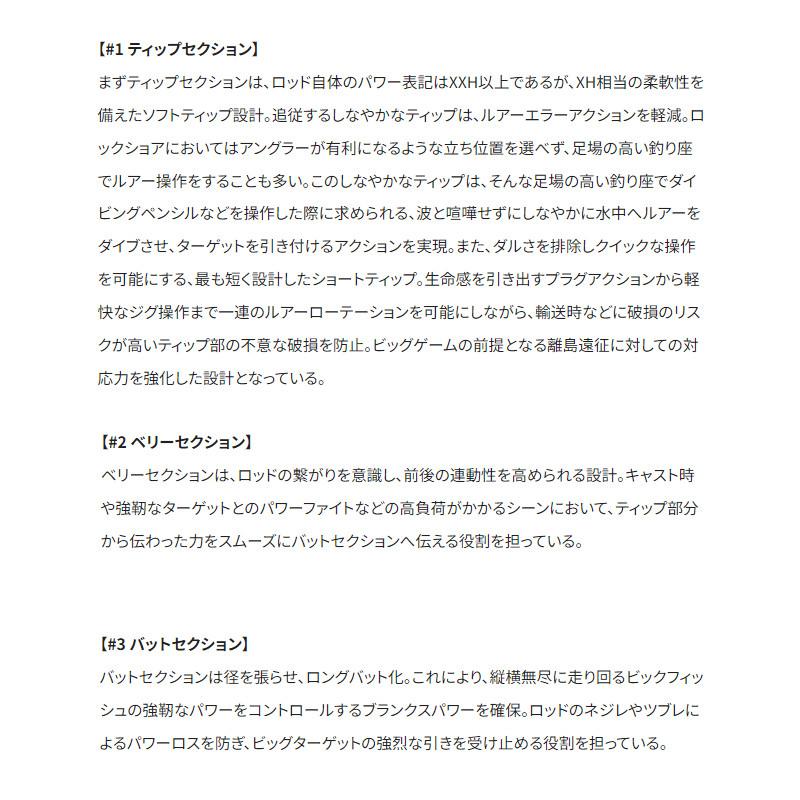 【#1 ティップセクション】

まずティップセクションは、ロッド自体のパワー表記はXXH以上であるが、XH相当の柔軟性を備えたソフトティップ設計。追従するしなやかなティップは、ルアーエラーアクションを軽減。ロックショアにおいてはアングラーが有利になるような立ち位置を選べず、足場の高い釣り座でルアー操作をすることも多い。このしなやかなティップは、そんな足場の高い釣り座でダイビングペンシルなどを操作した際に求められる、波と喧嘩せずにしなやかに水中へルアーをダイブさせ、ターゲットを引き付けるアクションを実現。また、ダルさを排除しクイックな操作を可能にする、最も短く設計したショートティップ。生命感を引き出すプラグアクションから軽快なジグ操作まで一連のルアーローテーションを可能にしながら、輸送時などに破損のリスクが高いティップ部の不意な破損を防止。ビッグゲームの前提となる離島遠征に対しての対応力を強化した設計となっている。

【#2 ベリーセクション】

ベリーセクションは、ロッドの繋がりを意識し、前後の連動性を高められる設計。キャスト時や強靭なターゲットとのパワーファイトなどの高負荷がかかるシーンにおいて、ティップ部分から伝わった力をスムーズにバットセクションへ伝える役割を担っている。

【#3 バットセクション】

バットセクションは径を張らせ、ロングバット化。これにより、縦横無尽に走り回るビックフィッシュの強靭なパワーをコントロールするブランクスパワーを確保。ロッドのネジレやツブレによるパワーロスを防ぎ、ビッグターゲットの強烈な引きを受け止める役割を担っている。